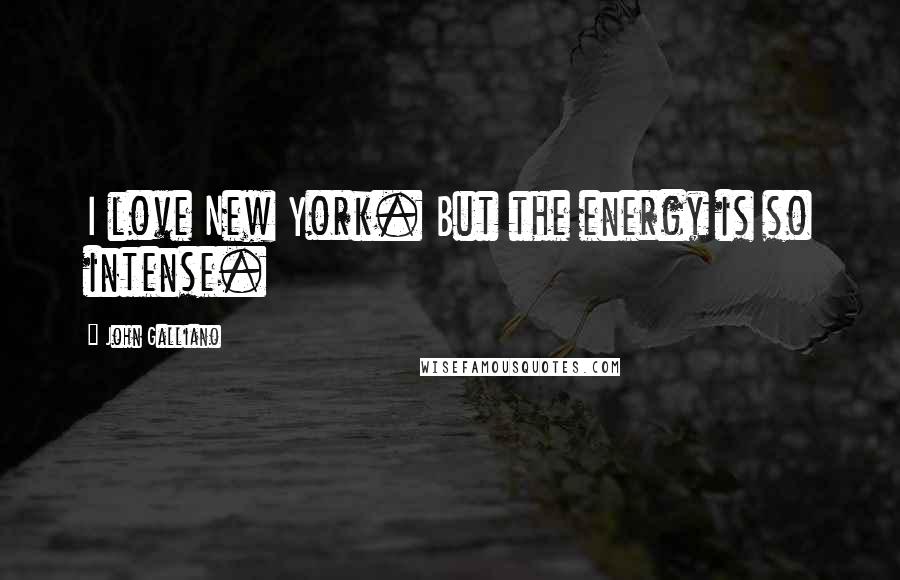 I love New York. But the energy is so intense.

John Galliano

WISEFAMOUSQUOTES.COM